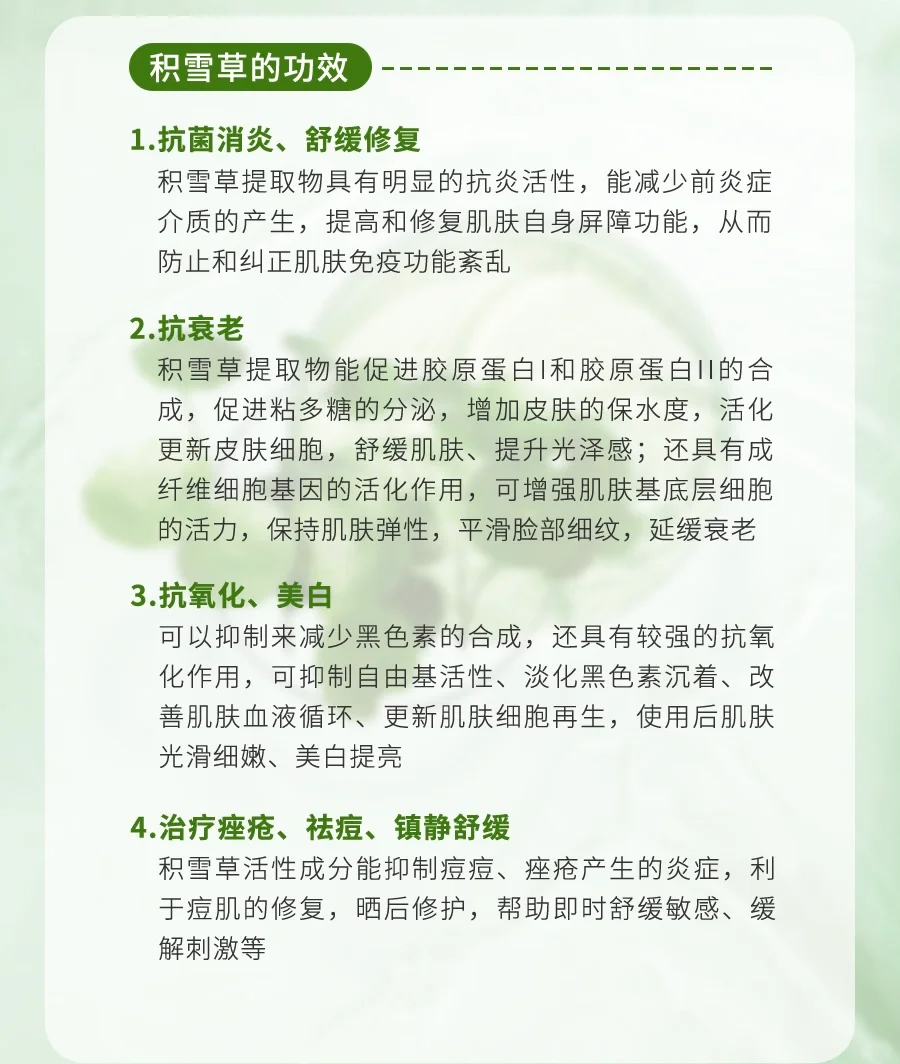 积雪草的功效

1.抗菌消炎、舒缓修复
积雪草提取物具有明显的抗炎活性，能减少前炎症介质的产生，提高和修复肌肤自身屏障功能，从而防止和纠正肌肤免疫功能紊乱

2.抗衰老
积雪草提取物能促进胶原蛋白I和胶原蛋白II的合成，促进粘多糖的分泌，增加皮肤的保水度，活化更新皮肤细胞，舒缓肌肤、提升光泽感；还具有成纤维细胞基因的活化作用，可增强肌肤基底层细胞的活力，保持肌肤弹性，平滑脸部细纹，延缓衰老

3.抗氧化、美白
可以抑制来减少黑色素的合成，还具有较强的抗氧化作用，可抑制自由基活性、淡化黑色素沉着、改善肌肤血液循环、更新肌肤细胞再生，使用后肌肤光滑细嫩、美白提亮

4.治疗痤疮、祛痘、镇静舒缓
积雪草活性成分能抑制痘痘、痤疮产生的炎症，利于痘肌的修复，晒后修护，帮助即时舒缓敏感、缓解刺激等